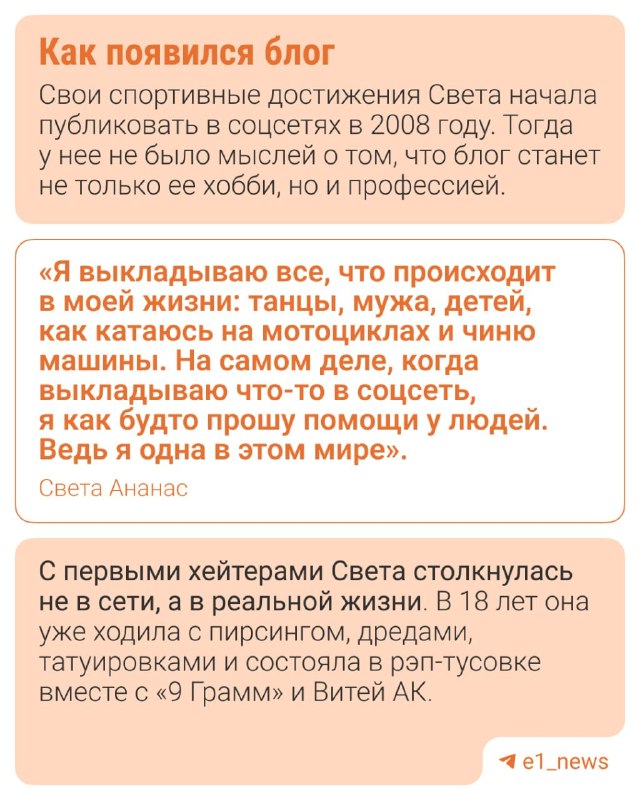 Как появился блог

Свои спортивные достижения Света начала публиковать в соцсетях в 2008 году. Тогда у нее не было мыслей о том, что блог станет не только ее хобби, но и профессией.

«Я выкладываю все, что происходит в моей жизни: танцы, мужа, детей, как катаюсь на мотоциклах и чиню машины. На самом деле, когда выкладываю что-то в соцсеть, я как будто прошу помощи у людей. Ведь я одна в этом мире».

Света Ананас

С первыми хейтерами Света столкнулась не в сети, а в реальной жизни. В 18 лет она уже ходила с пирсингом, дредами, татуировками и состояла в рэп-тусовке вместе с «9 Грамм» и Витей АК.

e1_news